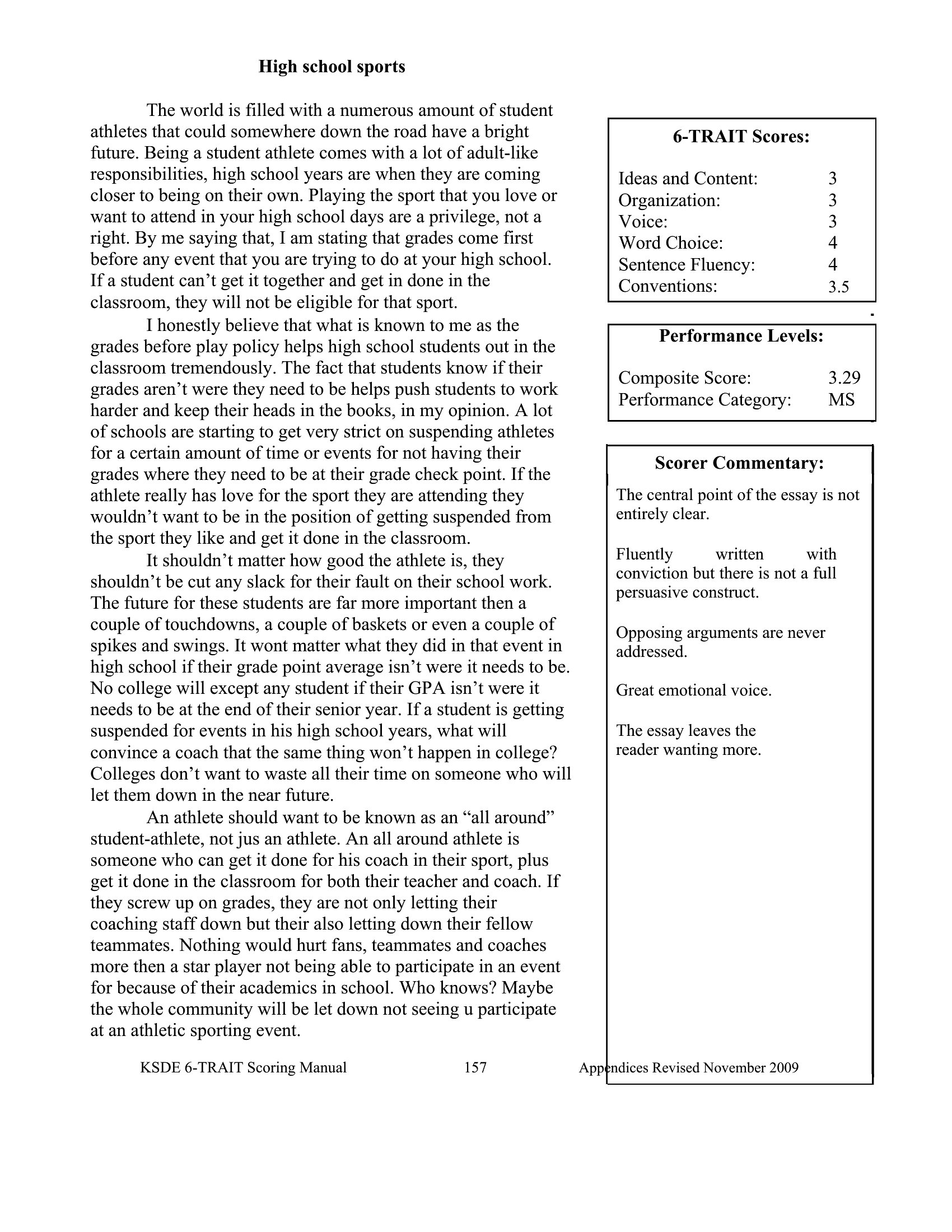 High school sports

The world is filled with a numerous amount of student athletes that could somewhere down the road have a bright future. Being a student athlete comes with a lot of adult-like responsibilities, high school years are when they are coming closer to being on their own. Playing the sport that you love or want to attend in your high school days are a privilege, not a right. By me saying that, I am stating that grades come first before any event that you are trying to do at your high school. If a student can't get it together and get in done in the classroom, they will not be eligible for that sport.

I honestly believe that what is known to me as the grades before play policy helps high school students out in the classroom tremendously. The fact that students know if their grades aren't were they need to be helps push students to work harder and keep their heads in the books, in my opinion. A lot of schools are starting to get very strict on suspending athletes for a certain amount of time or events for not having their grades where they need to be at their grade check point. If the athlete really has love for the sport they are attending they wouldn't want to be in the position of getting suspended from the sport they like and get it done in the classroom.

It shouldn't matter how good the athlete is, they shouldn't be cut any slack for their fault on their school work. The future for these students are far more important then a couple of touchdowns, a couple of baskets or even a couple of spikes and swings. It wont matter what they did in that event in high school if their grade point average isn't were it needs to be. No college will except any student if their GPA isn't were it needs to be at the end of their senior year. If a student is getting suspended for events in his high school years, what will convince a coach that the same thing won't happen in college? Colleges don't want to waste all their time on someone who will let them down in the near future.

An athlete should want to be known as an "all around" student-athlete, not jus an athlete. An all around athlete is someone who can get it done for his coach in their sport, plus get it done in the classroom for both their teacher and coach. If they screw up on grades, they are not only letting their coaching staff down but their also letting down their fellow teammates. Nothing would hurt fans, teammates and coaches more then a star player not being able to participate in an event for because of their academics in school. Who knows? Maybe the whole community will be let down not seeing u participate at an athletic sporting event.

6-TRAIT Scores:

| | |
|---|---|
| Ideas and Content: | 3 |
| Organization: | 3 |
| Voice: | 3 |
| Word Choice: | 4 |
| Sentence Fluency: | 4 |
| Conventions: | 3.5 |

Performance Levels:

| | |
|---|---|
| Composite Score: | 3.29 |
| Performance Category: | MS |

Scorer Commentary:

The central point of the essay is not entirely clear.

Fluently written with conviction but there is not a full persuasive construct.

Opposing arguments are never addressed.

Great emotional voice.

The essay leaves the reader wanting more.

KSDE 6-TRAIT Scoring Manual 157 Appendices Revised November 2009